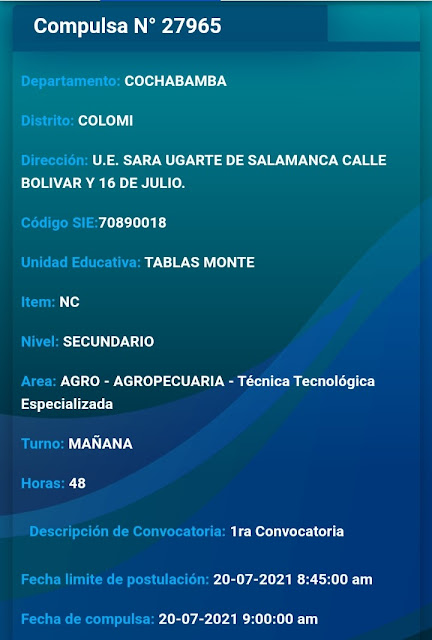 Compulsa N° 27965

Departamento: COCHABAMBA

Distrito: COLOMI

Dirección: U.E. SARA UGARTE DE SALAMANCA CALLE BOLIVAR Y 16 DE JULIO.

Código SIE:70890018

Unidad Educativa: TABLAS MONTE

Item: NC

Nivel: SECUNDARIO

Area: AGRO - AGROPECUARIA - Técnica Tecnológica Especializada

Turno: MAÑANA

Horas: 48

Descripción de Convocatoria: 1ra Convocatoria

Fecha limite de postulación: 20-07-2021 8:45:00 am

Fecha de compulsa: 20-07-2021 9:00:00 am